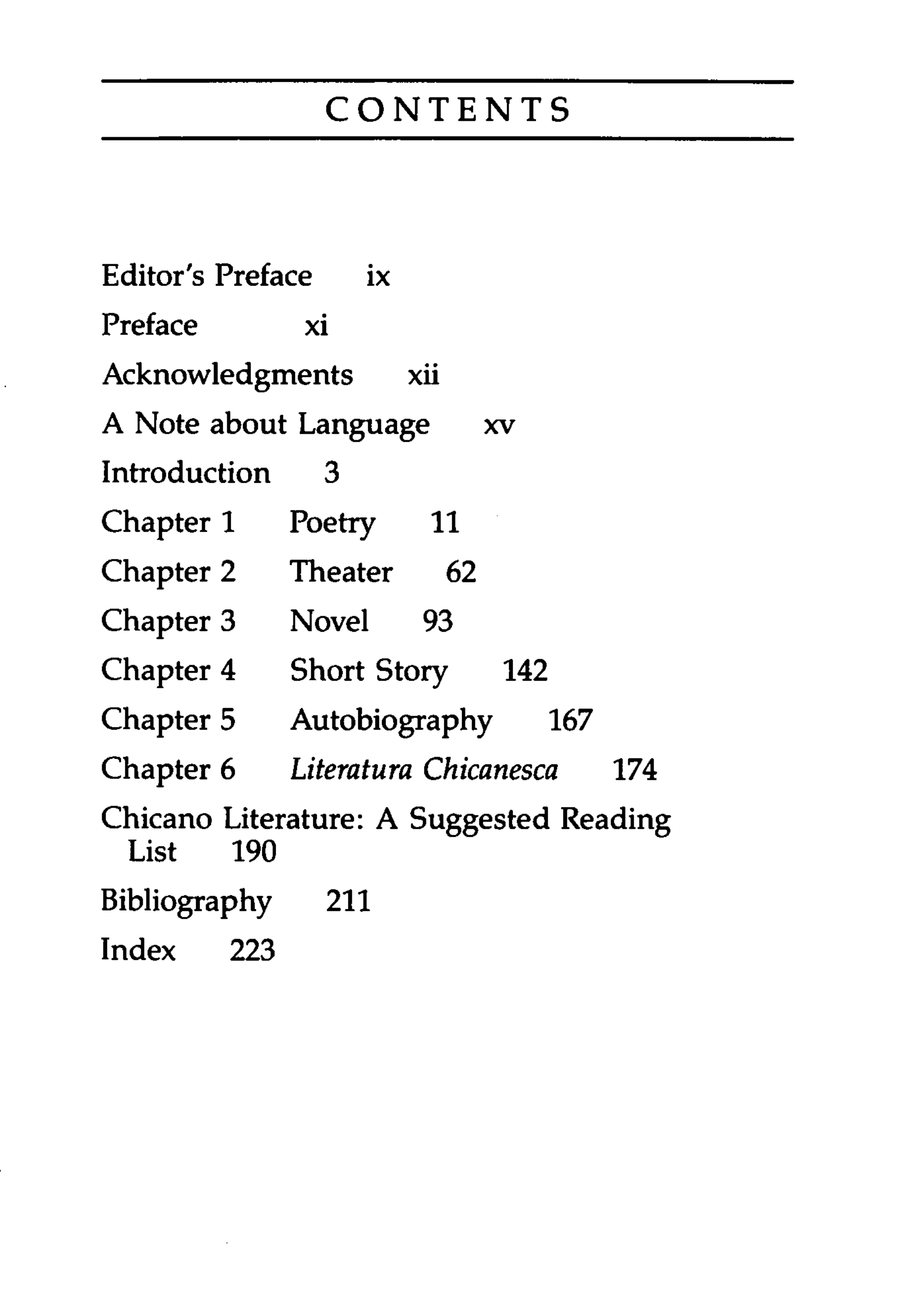 CONTENTS

Editor's Preface ix

Preface xi

Acknowledgments xii

A Note about Language xv

Introduction 3

Chapter 1 Poetry 11

Chapter 2 Theater 62

Chapter 3 Novel 93

Chapter 4 Short Story 142

Chapter 5 Autobiography 167

Chapter 6 Literatura Chicanesca 174

Chicano Literature: A Suggested Reading List 190

Bibliography 211

Index 223